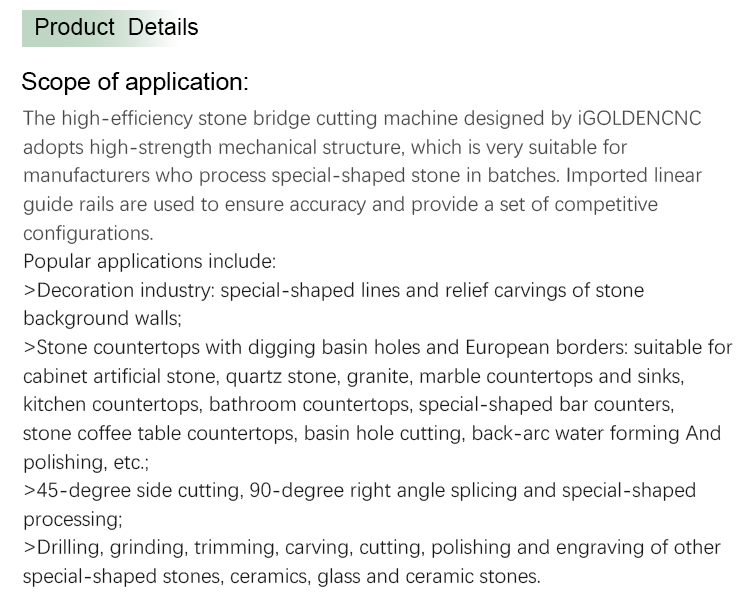 Product Details

Scope of application:

The high-efficiency stone bridge cutting machine designed by iGOLDENCNC adopts high-strength mechanical structure, which is very suitable for manufacturers who process special-shaped stone in batches. Imported linear guide rails are used to ensure accuracy and provide a set of competitive configurations.
Popular applications include:
>Decoration industry: special-shaped lines and relief carvings of stone background walls;
>Stone countertops with digging basin holes and European borders: suitable for cabinet artificial stone, quartz stone, granite, marble countertops and sinks, kitchen countertops, bathroom countertops, special-shaped bar counters, stone coffee table countertops, basin hole cutting, back-arc water forming And polishing, etc.;
>45-degree side cutting, 90-degree right angle splicing and special-shaped processing;
>Drilling, grinding, trimming, carving, cutting, polishing and engraving of other special-shaped stones, ceramics, glass and ceramic stones.